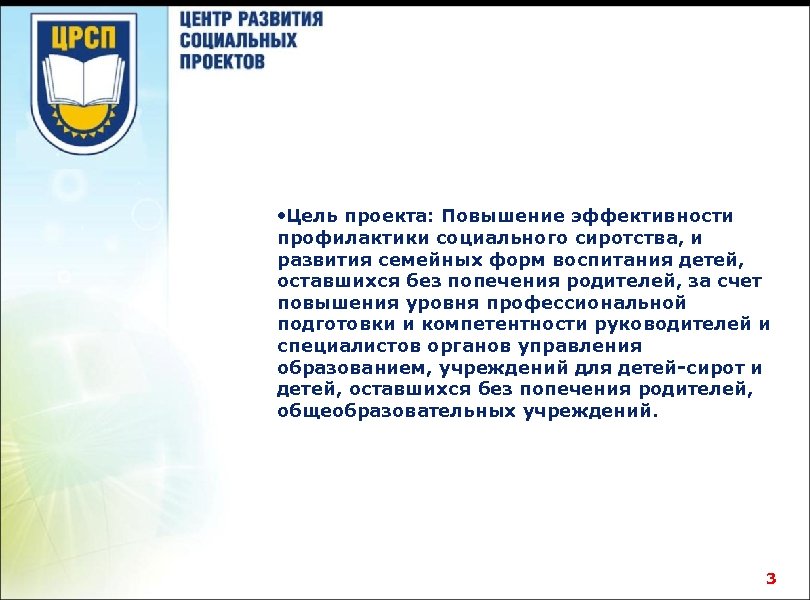 ЦРСП

ЦЕНТР РАЗВИТИЯ СОЦИАЛЬНЫХ ПРОЕКТОВ

•Цель проекта: Повышение эффективности профилактики социального сиротства, и развития семейных форм воспитания детей, оставшихся без попечения родителей, за счет повышения уровня профессиональной подготовки и компетентности руководителей и специалистов органов управления образованием, учреждений для детей-сирот и детей, оставшихся без попечения родителей, общеобразовательных учреждений.

3